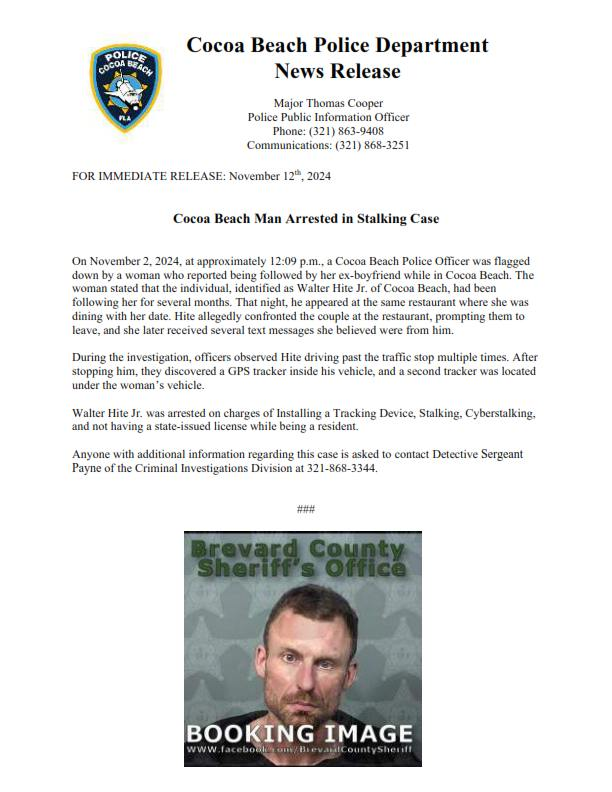 POLICE
COCOA BEACH
FLA

Cocoa Beach Police Department
News Release

Major Thomas Cooper
Police Public Information Officer
Phone: (321) 863-9408
Communications: (321) 868-3251

FOR IMMEDIATE RELEASE: November 12$^{th}$, 2024

Cocoa Beach Man Arrested in Stalking Case

On November 2, 2024, at approximately 12:09 p.m., a Cocoa Beach Police Officer was flagged down by a woman who reported being followed by her ex-boyfriend while in Cocoa Beach. The woman stated that the individual, identified as Walter Hite Jr. of Cocoa Beach, had been following her for several months. That night, he appeared at the same restaurant where she was dining with her date. Hite allegedly confronted the couple at the restaurant, prompting them to leave, and she later received several text messages she believed were from him.

During the investigation, officers observed Hite driving past the traffic stop multiple times. After stopping him, they discovered a GPS tracker inside his vehicle, and a second tracker was located under the woman's vehicle.

Walter Hite Jr. was arrested on charges of Installing a Tracking Device, Stalking, Cyberstalking, and not having a state-issued license while being a resident.

Anyone with additional information regarding this case is asked to contact Detective Sergeant Payne of the Criminal Investigations Division at 321-868-3344.

###

Brevard County Sheriff's Office

BOOKING IMAGE
WWW.facebook.com/BrevardCountySheriff